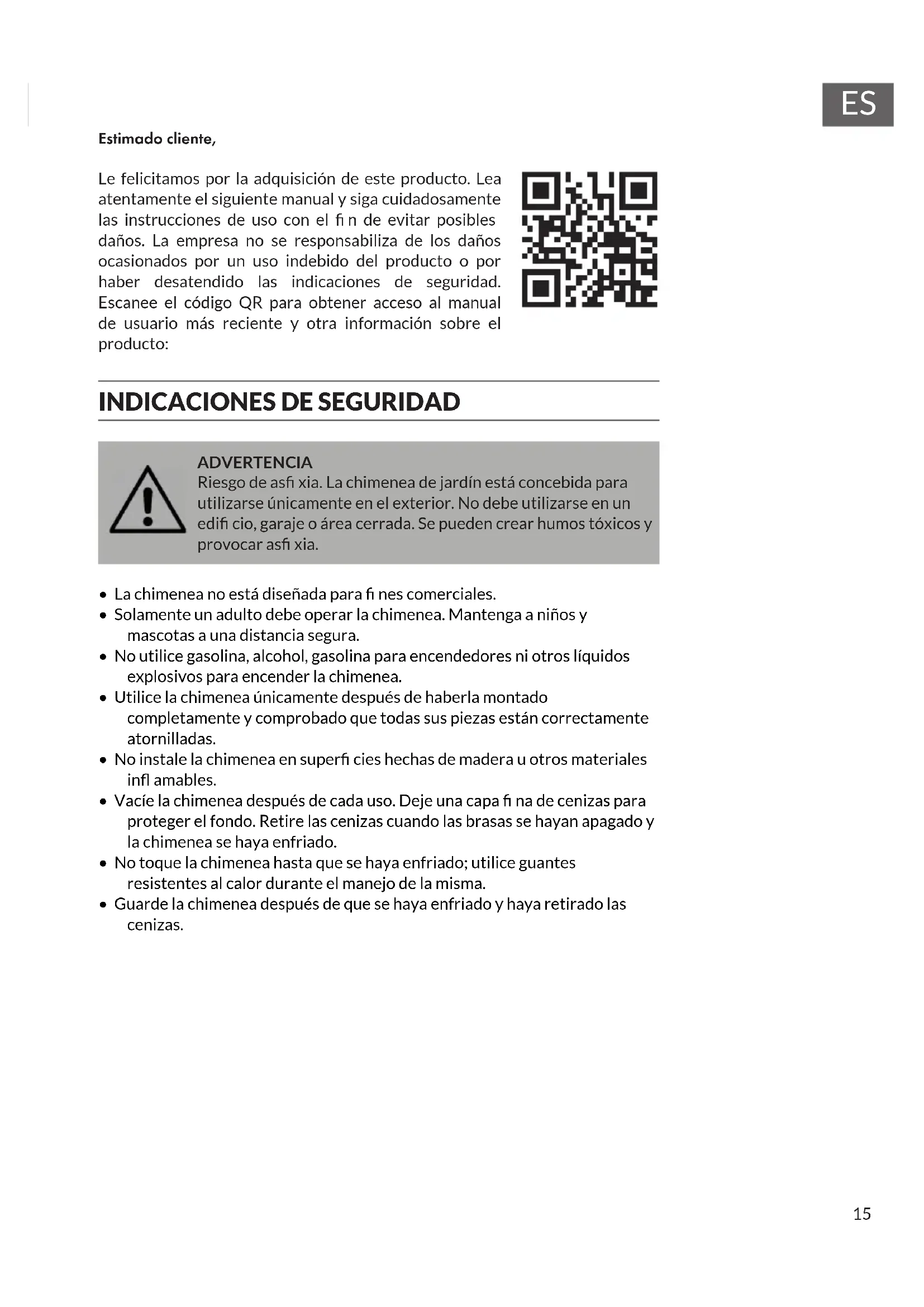 ES

Estimado cliente,

Le felicitamos por la adquisición de este producto. Lea atentamente el siguiente manual y siga cuidadosamente las instrucciones de uso con el fi n de evitar posibles daños. La empresa no se responsabiliza de los daños ocasionados por un uso indebido del producto o por haber desatendido las indicaciones de seguridad. Escanee el código QR para obtener acceso al manual de usuario más reciente y otra información sobre el producto:

INDICACIONES DE SEGURIDAD

ADVERTENCIA
Riesgo de asfi xia. La chimenea de jardín está concebida para utilizarse únicamente en el exterior. No debe utilizarse en un edifi cio, garaje o área cerrada. Se pueden crear humos tóxicos y provocar asfi xia.

• La chimenea no está diseñada para fi nes comerciales.
• Solamente un adulto debe operar la chimenea. Mantenga a niños y mascotas a una distancia segura.
• No utilice gasolina, alcohol, gasolina para encendedores ni otros líquidos explosivos para encender la chimenea.
• Utilice la chimenea únicamente después de haberla montado completamente y comprobado que todas sus piezas están correctamente atornilladas.
• No instale la chimenea en superfi cies hechas de madera u otros materiales infl amables.
• Vacíe la chimenea después de cada uso. Deje una capa fi na de cenizas para proteger el fondo. Retire las cenizas cuando las brasas se hayan apagado y la chimenea se haya enfriado.
• No toque la chimenea hasta que se haya enfriado; utilice guantes resistentes al calor durante el manejo de la misma.
• Guarde la chimenea después de que se haya enfriado y haya retirado las cenizas.

15